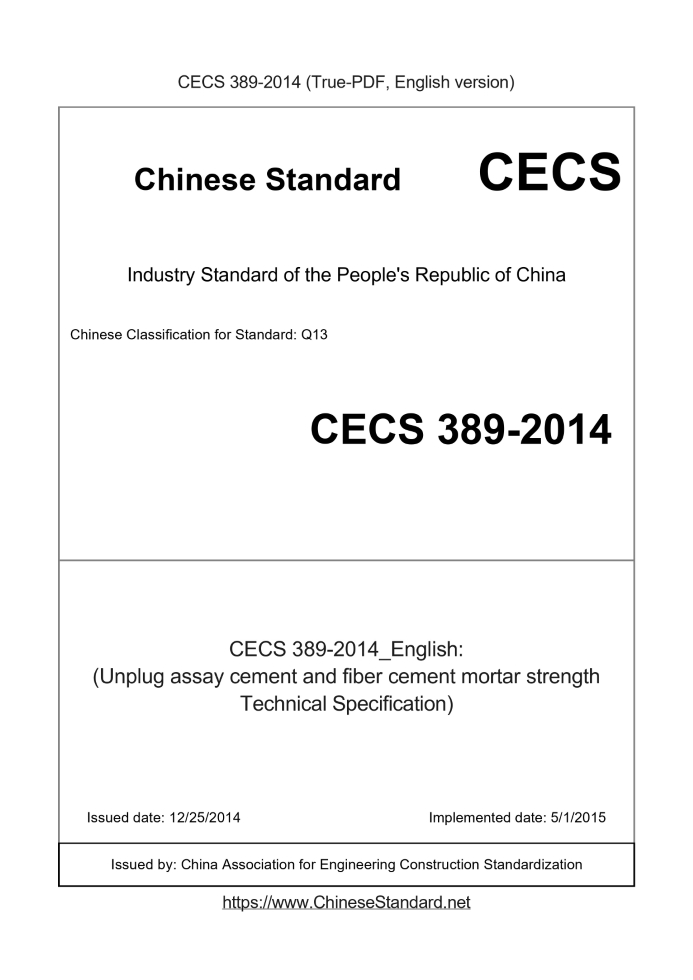 CECS 389-2014 (True-PDF, English version)

Chinese Standard CECS

Industry Standard of the People's Republic of China

Chinese Classification for Standard: Q13

CECS 389-2014

CECS 389-2014_English:
(Unplug assay cement and fiber cement mortar strength Technical Specification)

Issued date: 12/25/2014 Implemented date: 5/1/2015

Issued by: China Association for Engineering Construction Standardization

https://www.ChineseStandard.net